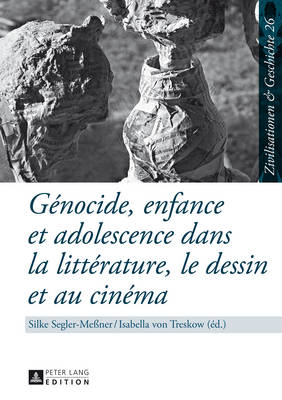 Zivilisationen & Geschichte 26

Génocide, enfance et adolescence dans la littérature, le dessin et au cinéma

Silke Segler-Meßner / Isabella von Treskow (éd.)

PETER LANG
EDITION